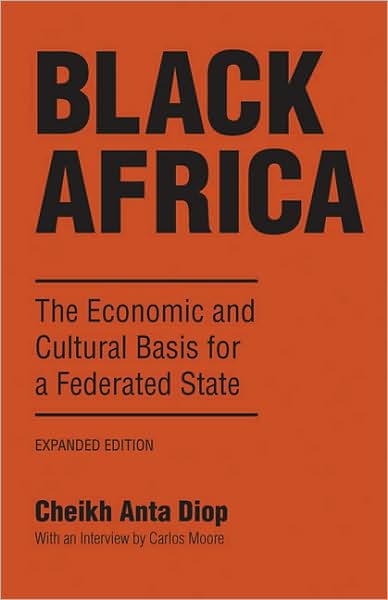 BLACK AFRICA

The Economic and Cultural Basis for a Federated State

EXPANDED EDITION

Cheikh Anta Diop

With an Interview by Carlos Moore